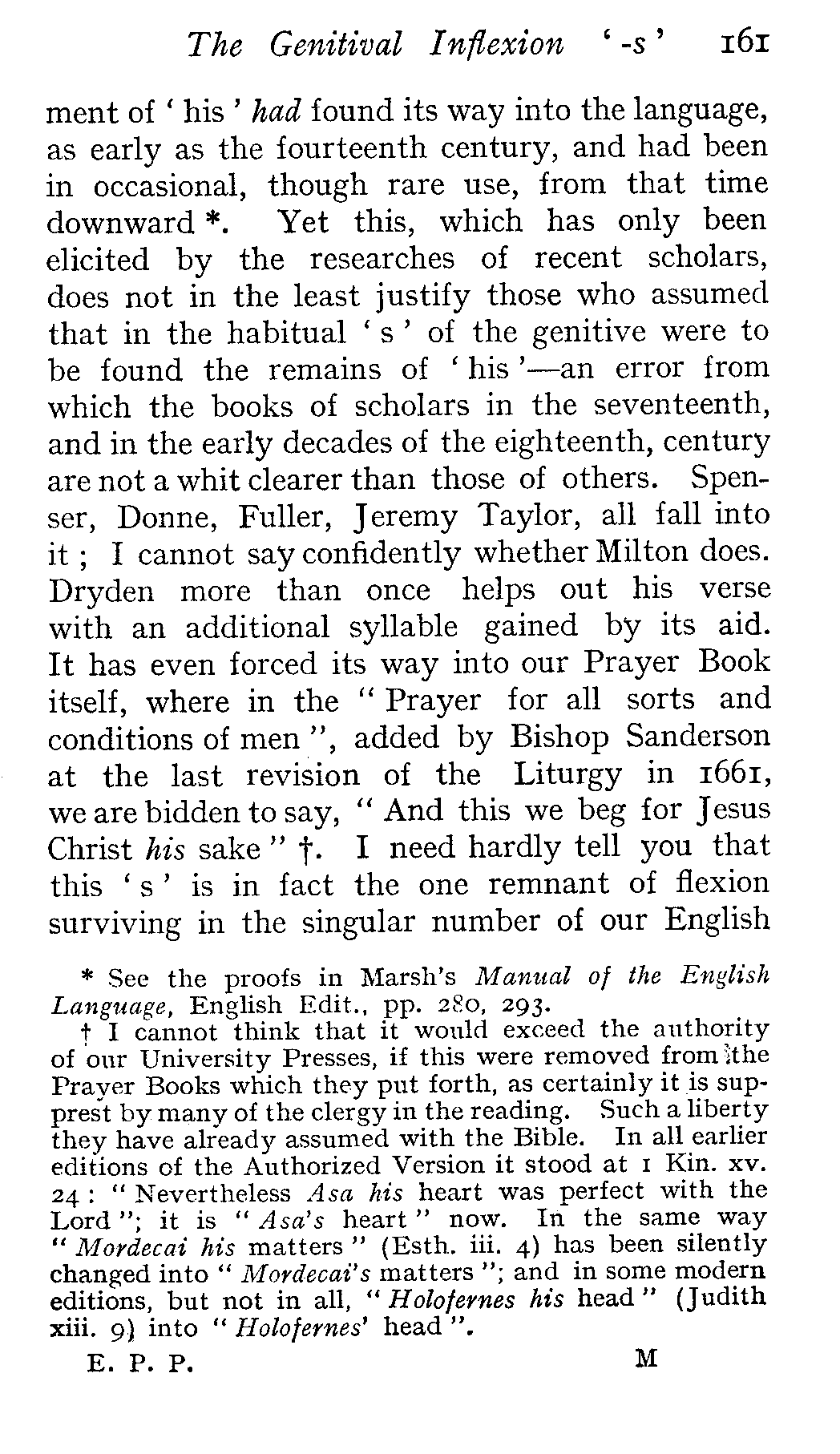 The Genitival Inflexion '-s' 161

ment of 'his' had found its way into the language, as early as the fourteenth century, and had been in occasional, though rare use, from that time downward *. Yet this, which has only been elicited by the researches of recent scholars, does not in the least justify those who assumed that in the habitual 's' of the genitive were to be found the remains of 'his'—an error from which the books of scholars in the seventeenth, and in the early decades of the eighteenth, century are not a whit clearer than those of others. Spenser, Donne, Fuller, Jeremy Taylor, all fall into it; I cannot say confidently whether Milton does. Dryden more than once helps out his verse with an additional syllable gained by its aid. It has even forced its way into our Prayer Book itself, where in the "Prayer for all sorts and conditions of men", added by Bishop Sanderson at the last revision of the Liturgy in 1661, we are bidden to say, "And this we beg for Jesus Christ his sake" †. I need hardly tell you that this 's' is in fact the one remnant of flexion surviving in the singular number of our English

* See the proofs in Marsh's Manual of the English Language, English Edit., pp. 280, 293.

† I cannot think that it would exceed the authority of our University Presses, if this were removed from the Prayer Books which they put forth, as certainly it is supprest by many of the clergy in the reading. Such a liberty they have already assumed with the Bible. In all earlier editions of the Authorized Version it stood at 1 Kin. xv. 24: "Nevertheless Asa his heart was perfect with the Lord"; it is "Asa's heart" now. In the same way "Mordecai his matters" (Esth. iii. 4) has been silently changed into "Mordecai's matters"; and in some modern editions, but not in all, "Holofernes his head" (Judith xiii. 9) into "Holofernes' head".

E. P. P. M